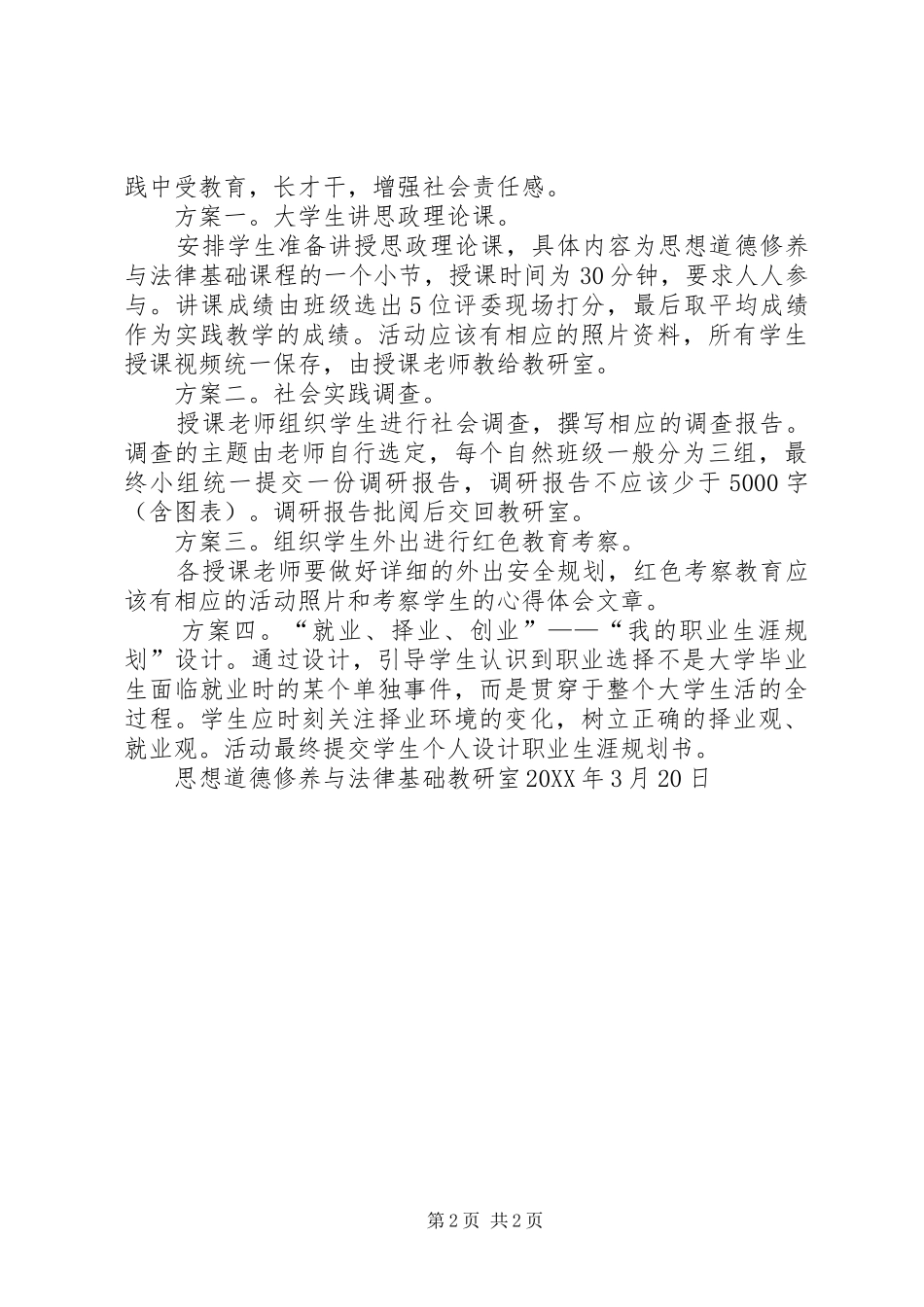 践中受教育，长才干，增强社会责任感。

方案一。大学生讲思政理论课。

安排学生准备讲授思政理论课，具体内容为思想道德修养与法律基础课程的一个小节，授课时间为30分钟，要求人人参与。讲课成绩由班级选出5位评委现场打分，最后取平均成绩作为实践教学的成绩。活动应该有相应的照片资料，所有学生授课视频统一保存，由授课老师教给教研室。

方案二。社会实践调查。

授课老师组织学生进行社会调查，撰写相应的调查报告。调查的主题由老师自行选定，每个自然班级一般分为三组，最终小组统一提交一份调研报告，调研报告不应该少于5000字（含图表）。调研报告批阅后交回教研室。

方案三。组织学生外出进行红色教育考察。

各授课老师要做好详细的外出安全规划，红色考察教育应该有相应的活动照片和考察学生的心得体会文章。

方案四。“就业、择业、创业”——“我的职业生涯规划”设计。通过设计，引导学生认识到职业选择不是大学毕业生面临就业时的某个单独事件，而是贯穿于整个大学生活的全过程。学生应时刻关注择业环境的变化，树立正确的择业观、就业观。活动最终提交学生个人设计职业生涯规划书。

思想道德修养与法律基础教研室20XX年3月20日

第2页 共2页